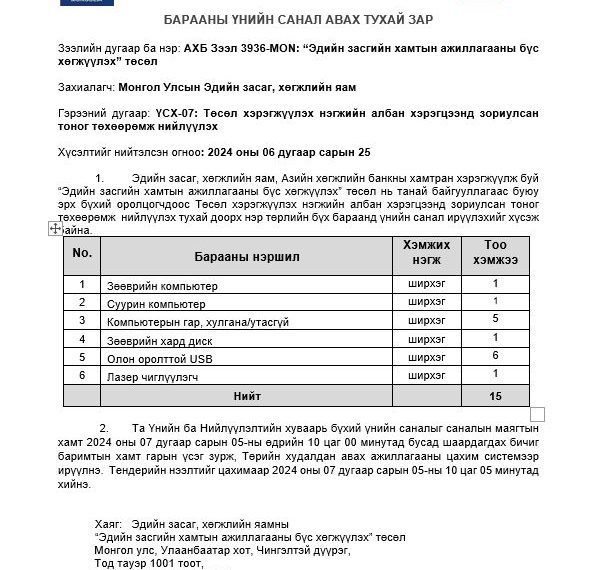 БАРААНЫ ҮНИЙН САНАЛ АВАХ ТУХАЙ ЗАР

Зээлийн дугаар ба нэр: АХБ Зээл 3936-MON: “Эдийн засгийн хамтын ажиллагааны бүс хөгжүүлэх” төсөл

Захиалагч: Монгол Улсын Эдийн засаг, хөгжлийн яам

Гэрээний дугаар: ҮСХ-07: Төсөл хэрэгжүүлэх нэгжийн албан хэрэгцээнд зориулсан тоног төхөөрөмж нийлүүлэх

Хүсэлтийг нийтэлсэн огноо: 2024 оны 06 дугаар сарын 25

1. Эдийн засаг, хөгжлийн яам, Азийн хөгжлийн банкны хамтран хэрэгжүүлж буй “Эдийн засгийн хамтын ажиллагааны бүс хөгжүүлэх” төсөл нь танай байгууллагаас буюу эрх бүхий оролцогчдоос Төсөл хэрэгжүүлэх нэгжийн албан хэрэгцээнд зориулсан тоног төхөөрөмж нийлүүлэх тухай доорх нэр төрлийн бүх бараанд үнийн санал ирүүлэхийг хүсэж байна.

| No. | Барааны нэршил | Хэмжих нэгж | Тоо хэмжээ |
|---|---|---|---|
| 1 | Зөөврийн компьютер | ширхэг | 1 |
| 2 | Суурин компьютер | ширхэг | 1 |
| 3 | Компьютерын гар, хулгана/утасгүй | ширхэг | 5 |
| 4 | Зөөврийн хард диск | ширхэг | 1 |
| 5 | Олон оролттой USB | ширхэг | 6 |
| 6 | Лазер чиглүүлэгч | ширхэг | 1 |
| | Нийт | | 15 |

2. Та Үнийн ба Нийлүүлэлтийн хуваарь бүхий үнийн саналыг саналын маягтын хамт 2024 оны 07 дугаар сарын 05-ны өдрийн 10 цаг 00 минутад бусад шаардагдах бичиг баримтын хамт гарын үсэг зурж, Төрийн худалдан авах ажиллагааны цахим системээр ирүүлнэ. Тендерийн нээлтийг цахимаар 2024 оны 07 дугаар сарын 05-ны 10 цаг 05 минутад хийнэ.

Хаяг: Эдийн засаг, хөгжлийн яамны
“Эдийн засгийн хамтын ажиллагааны бүс хөгжүүлэх” төсөл
Монгол улс, Улаанбаатар хот, Чингэлтэй дүүрэг,
Тод тауэр 1001 тоот,